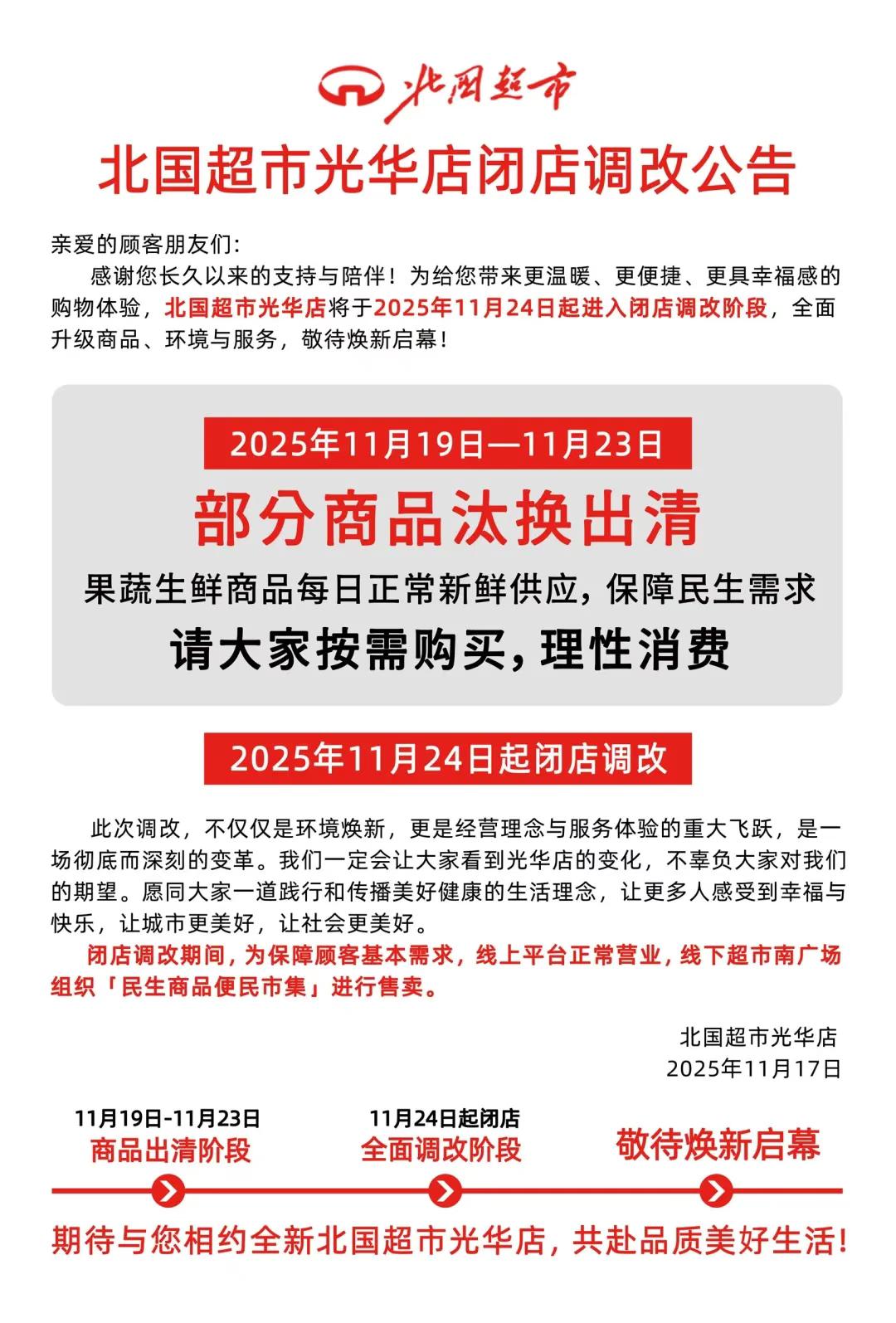 北国超市

北国超市光华店闭店调改公告

亲爱的顾客朋友们:

感谢您长久以来的支持与陪伴！为给您带来更温暖、更便捷、更具幸福感的购物体验，北国超市光华店将于2025年11月24日起进入闭店调改阶段，全面升级商品、环境与服务，敬待焕新启幕！

2025年11月19日—11月23日

部分商品汰换出清

果蔬生鲜商品每日正常新鲜供应，保障民生需求

请大家按需购买，理性消费

2025年11月24日起闭店调改

此次调改，不仅仅是环境焕新，更是经营理念与服务体验的重大飞跃，是一场彻底而深刻的变革。我们一定会让大家看到光华店的变化，不辜负大家对我们的期望。愿同大家一道践行和传播美好健康的生活理念，让更多人感受到幸福与快乐，让城市更美好，让社会更美好。

闭店调改期间，为保障顾客基本需求，线上平台正常营业，线下超市南广场组织「民生商品便民市集」进行售卖。

北国超市光华店
2025年11月17日

11月19日-11月23日
商品出清阶段

11月24日起闭店
全面调改阶段

敬待焕新启幕

期待与您相约全新北国超市光华店，共赴品质美好生活！